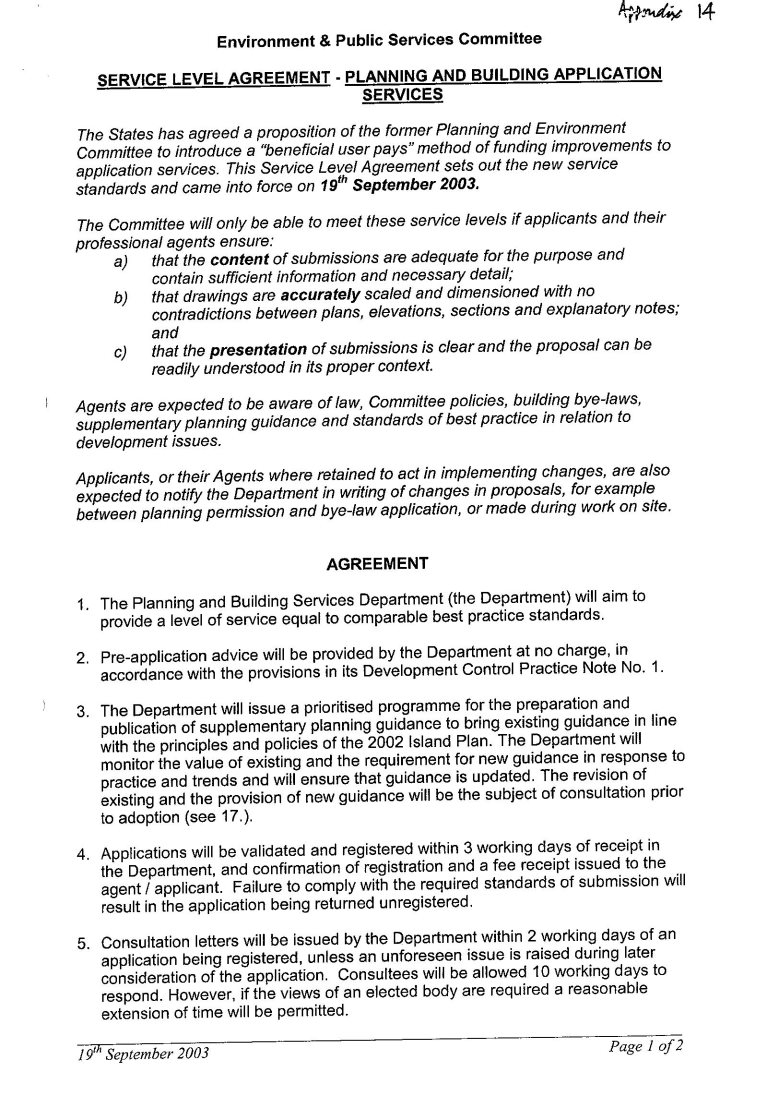 Appendix 14

Environment & Public Services Committee

SERVICE LEVEL AGREEMENT - PLANNING AND BUILDING APPLICATION SERVICES

The States has agreed a proposition of the former Planning and Environment Committee to introduce a "beneficial user pays" method of funding improvements to application services. This Service Level Agreement sets out the new service standards and came into force on 19$^{th}$ September 2003.

The Committee will only be able to meet these service levels if applicants and their professional agents ensure:

a) that the content of submissions are adequate for the purpose and contain sufficient information and necessary detail;

b) that drawings are accurately scaled and dimensioned with no contradictions between plans, elevations, sections and explanatory notes; and

c) that the presentation of submissions is clear and the proposal can be readily understood in its proper context.

Agents are expected to be aware of law, Committee policies, building bye-laws, supplementary planning guidance and standards of best practice in relation to development issues.

Applicants, or their Agents where retained to act in implementing changes, are also expected to notify the Department in writing of changes in proposals, for example between planning permission and bye-law application, or made during work on site.

AGREEMENT

1. The Planning and Building Services Department (the Department) will aim to provide a level of service equal to comparable best practice standards.

2. Pre-application advice will be provided by the Department at no charge, in accordance with the provisions in its Development Control Practice Note No. 1.

3. The Department will issue a prioritised programme for the preparation and publication of supplementary planning guidance to bring existing guidance in line with the principles and policies of the 2002 Island Plan. The Department will monitor the value of existing and the requirement for new guidance in response to practice and trends and will ensure that guidance is updated. The revision of existing and the provision of new guidance will be the subject of consultation prior to adoption (see 17.).

4. Applications will be validated and registered within 3 working days of receipt in the Department, and confirmation of registration and a fee receipt issued to the agent / applicant. Failure to comply with the required standards of submission will result in the application being returned unregistered.

5. Consultation letters will be issued by the Department within 2 working days of an application being registered, unless an unforeseen issue is raised during later consideration of the application. Consultees will be allowed 10 working days to respond. However, if the views of an elected body are required a reasonable extension of time will be permitted.

19$^{th}$ September 2003

Page 1 of 2